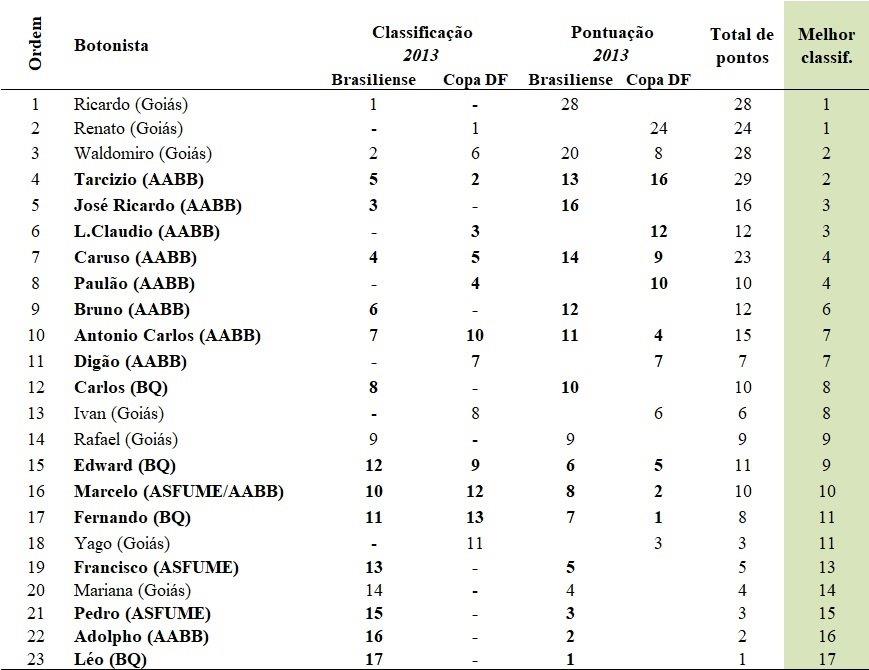 | Ordem | Botonista | Classificação 2013 Brasiliense | Classificação 2013 Copa DF | Pontuação 2013 Brasiliense | Pontuação 2013 Copa DF | Total de pontos | Melhor classif. |
|---|---|---|---|---|---|---|---|
| 1 | Ricardo (Goiás) | 1 | - | 28 | | 28 | 1 |
| 2 | Renato (Goiás) | - | 1 | | 24 | 24 | 1 |
| 3 | Waldomiro (Goiás) | 2 | 6 | 20 | 8 | 28 | 2 |
| 4 | Tarcizio (AABB) | 5 | 2 | 13 | 16 | 29 | 2 |
| 5 | José Ricardo (AABB) | 3 | - | 16 | | 16 | 3 |
| 6 | L.Claudio (AABB) | - | 3 | | 12 | 12 | 3 |
| 7 | Caruso (AABB) | 4 | 5 | 14 | 9 | 23 | 4 |
| 8 | Paulão (AABB) | - | 4 | | 10 | 10 | 4 |
| 9 | Bruno (AABB) | 6 | - | 12 | | 12 | 6 |
| 10 | Antonio Carlos (AABB) | 7 | 10 | 11 | 4 | 15 | 7 |
| 11 | Digão (AABB) | - | 7 | | 7 | 7 | 7 |
| 12 | Carlos (BQ) | 8 | - | 10 | | 10 | 8 |
| 13 | Ivan (Goiás) | - | 8 | | 6 | 6 | 8 |
| 14 | Rafael (Goiás) | 9 | - | 9 | | 9 | 9 |
| 15 | Edward (BQ) | 12 | 9 | 6 | 5 | 11 | 9 |
| 16 | Marcelo (ASFUME/AABB) | 10 | 12 | 8 | 2 | 10 | 10 |
| 17 | Fernando (BQ) | 11 | 13 | 7 | 1 | 8 | 11 |
| 18 | Yago (Goiás) | - | 11 | | 3 | 3 | 11 |
| 19 | Francisco (ASFUME) | 13 | - | 5 | | 5 | 13 |
| 20 | Mariana (Goiás) | 14 | - | 4 | | 4 | 14 |
| 21 | Pedro (ASFUME) | 15 | - | 3 | | 3 | 15 |
| 22 | Adolpho (AABB) | 16 | - | 2 | | 2 | 16 |
| 23 | Léo (BQ) | 17 | - | 1 | | 1 | 17 |